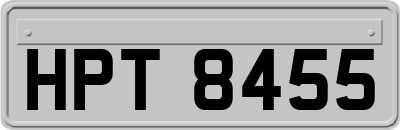 HPT 8455